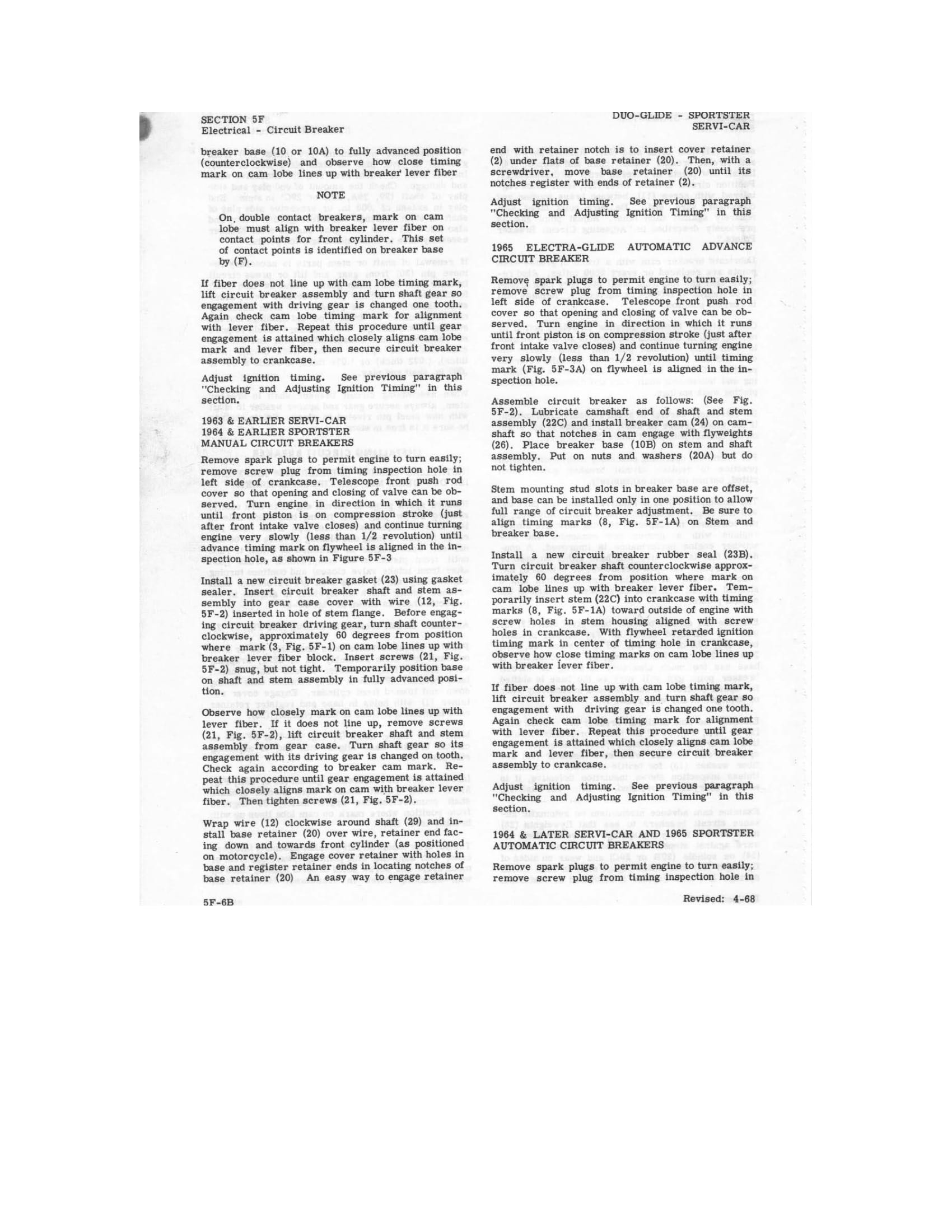 SECTION 5F
Electrical - Circuit Breaker

DUO-GLIDE - SPORTSTER
SERVI-CAR

breaker base (10 or 10A) to fully advanced position (counterclockwise) and observe how close timing mark on cam lobe lines up with breaker lever fiber

NOTE

On double contact breakers, mark on cam lobe must align with breaker lever fiber on contact points for front cylinder. This set of contact points is identified on breaker base by (F).

If fiber does not line up with cam lobe timing mark, lift circuit breaker assembly and turn shaft gear so engagement with driving gear is changed one tooth. Again check cam lobe timing mark for alignment with lever fiber. Repeat this procedure until gear engagement is attained which closely aligns cam lobe mark and lever fiber, then secure circuit breaker assembly to crankcase.

Adjust ignition timing. See previous paragraph "Checking and Adjusting Ignition Timing" in this section.

1963 & EARLIER SERVI-CAR
1964 & EARLIER SPORTSTER
MANUAL CIRCUIT BREAKERS

Remove spark plugs to permit engine to turn easily; remove screw plug from timing inspection hole in left side of crankcase. Telescope front push rod cover so that opening and closing of valve can be observed. Turn engine in direction in which it runs until front piston is on compression stroke (just after front intake valve closes) and continue turning engine very slowly (less than 1/2 revolution) until advance timing mark on flywheel is aligned in the inspection hole, as shown in Figure 5F-3

Install a new circuit breaker gasket (23) using gasket sealer. Insert circuit breaker shaft and stem assembly into gear case cover with wire (12, Fig. 5F-2) inserted in hole of stem flange. Before engaging circuit breaker driving gear, turn shaft counterclockwise, approximately 60 degrees from position where mark (3, Fig. 5F-1) on cam lobe lines up with breaker lever fiber block. Insert screws (21, Fig. 5F-2) snug, but not tight. Temporarily position base on shaft and stem assembly in fully advanced position.

Observe how closely mark on cam lobe lines up with lever fiber. If it does not line up, remove screws (21, Fig. 5F-2), lift circuit breaker shaft and stem assembly from gear case. Turn shaft gear so its engagement with its driving gear is changed on tooth. Check again according to breaker cam mark. Repeat this procedure until gear engagement is attained which closely aligns mark on cam with breaker lever fiber. Then tighten screws (21, Fig. 5F-2).

Wrap wire (12) clockwise around shaft (29) and install base retainer (20) over wire, retainer end facing down and towards front cylinder (as positioned on motorcycle). Engage cover retainer with holes in base and register retainer ends in locating notches of base retainer (20) An easy way to engage retainer end with retainer notch is to insert cover retainer (2) under flats of base retainer (20). Then, with a screwdriver, move base retainer (20) until its notches register with ends of retainer (2).

Adjust ignition timing. See previous paragraph "Checking and Adjusting Ignition Timing" in this section.

1965 ELECTRA-GLIDE AUTOMATIC ADVANCE CIRCUIT BREAKER

Remove spark plugs to permit engine to turn easily; remove screw plug from timing inspection hole in left side of crankcase. Telescope front push rod cover so that opening and closing of valve can be observed. Turn engine in direction in which it runs until front piston is on compression stroke (just after front intake valve closes) and continue turning engine very slowly (less than 1/2 revolution) until timing mark (Fig. 5F-3A) on flywheel is aligned in the inspection hole.

Assemble circuit breaker as follows: (See Fig. 5F-2). Lubricate camshaft end of shaft and stem assembly (22C) and install breaker cam (24) on camshaft so that notches in cam engage with flyweights (26). Place breaker base (10B) on stem and shaft assembly. Put on nuts and washers (20A) but do not tighten.

Stem mounting stud slots in breaker base are offset, and base can be installed only in one position to allow full range of circuit breaker adjustment. Be sure to align timing marks (8, Fig. 5F-1A) on Stem and breaker base.

Install a new circuit breaker rubber seal (23B). Turn circuit breaker shaft counterclockwise approximately 60 degrees from position where mark on cam lobe lines up with breaker lever fiber. Temporarily insert stem (22C) into crankcase with timing marks (8, Fig. 5F-1A) toward outside of engine with screw holes in stem housing aligned with screw holes in crankcase. With flywheel retarded ignition timing mark in center of timing hole in crankcase, observe how close timing marks on cam lobe lines up with breaker lever fiber.

If fiber does not line up with cam lobe timing mark, lift circuit breaker assembly and turn shaft gear so engagement with driving gear is changed one tooth. Again check cam lobe timing mark for alignment with lever fiber. Repeat this procedure until gear engagement is attained which closely aligns cam lobe mark and lever fiber, then secure circuit breaker assembly to crankcase.

Adjust ignition timing. See previous paragraph "Checking and Adjusting Ignition Timing" in this section.

1964 & LATER SERVI-CAR AND 1965 SPORTSTER AUTOMATIC CIRCUIT BREAKERS

Remove spark plugs to permit engine to turn easily; remove screw plug from timing inspection hole in

5F-6B

Revised: 4-68